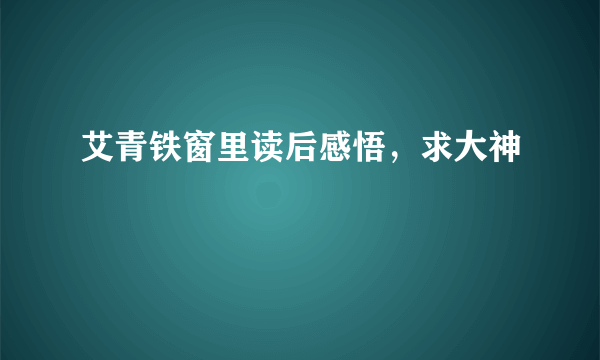 艾青铁窗里读后感悟，求大神